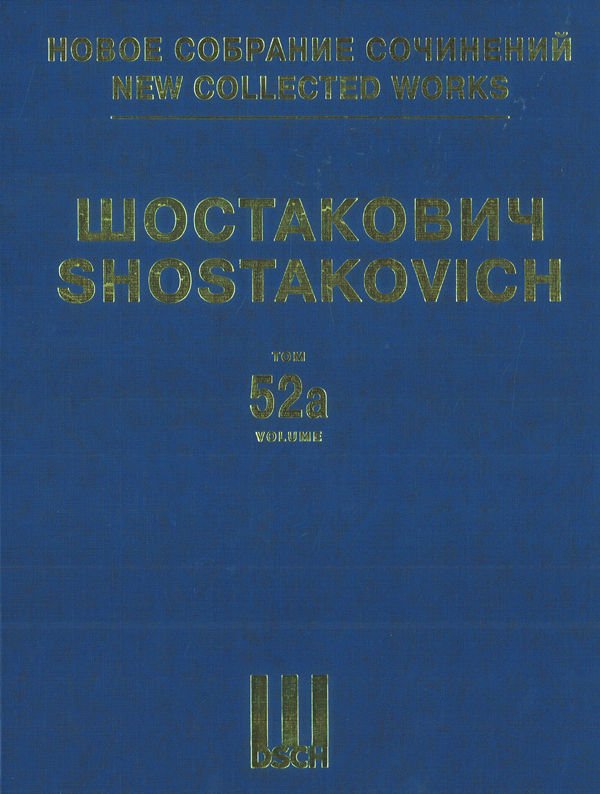 НОВОЕ СОБРАНИЕ СОЧИНЕНИЙ
NEW COLLECTED WORKS

ШОСТАКОВИЧ
SHOSTAKOVICH

ТОМ
52a
VOLUME

Ш
DSCH